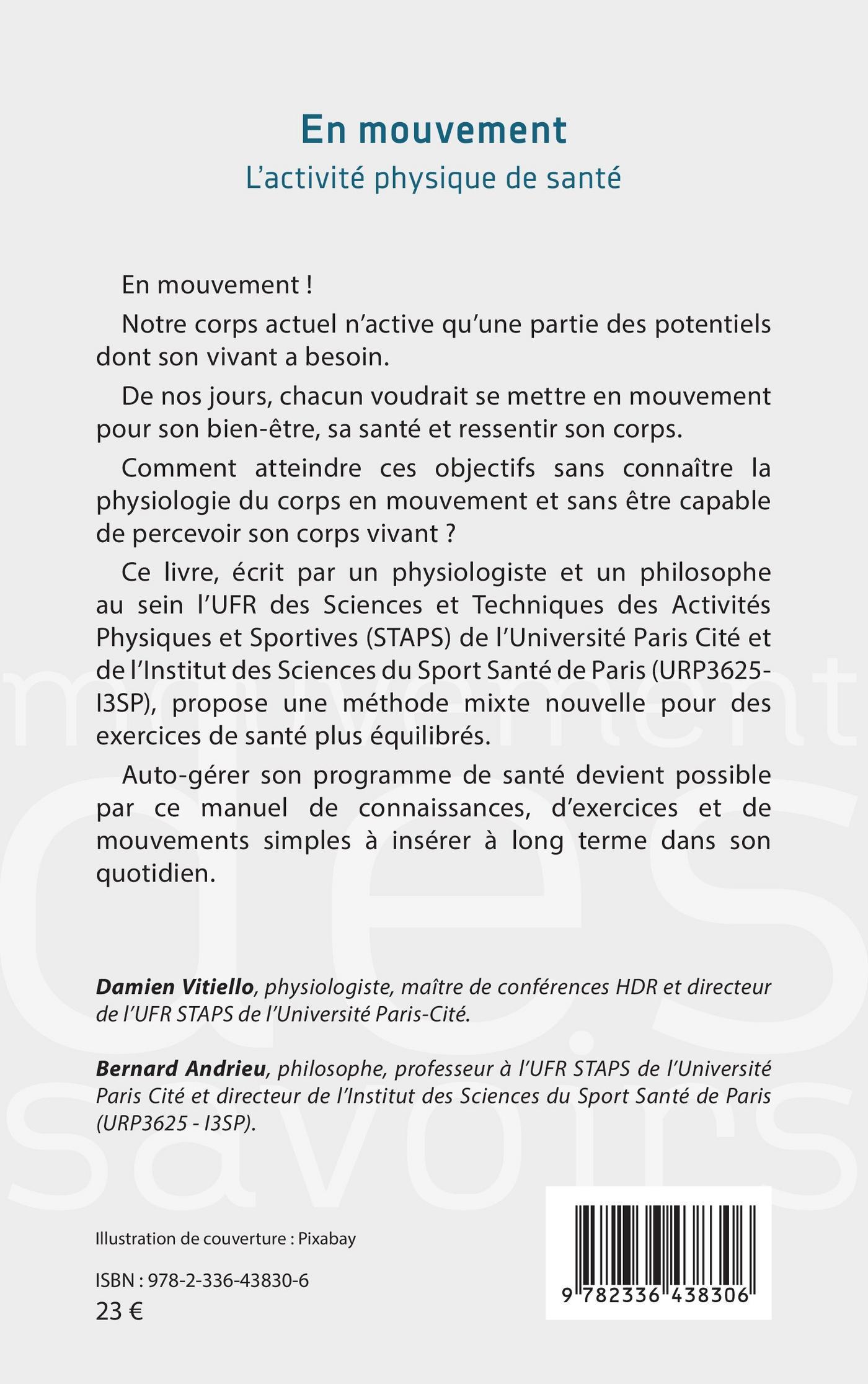 En mouvement
L'activité physique de santé

En mouvement !

Notre corps actuel n'active qu'une partie des potentiels dont son vivant a besoin.

De nos jours, chacun voudrait se mettre en mouvement pour son bien-être, sa santé et ressentir son corps.

Comment atteindre ces objectifs sans connaître la physiologie du corps en mouvement et sans être capable de percevoir son corps vivant ?

Ce livre, écrit par un physiologiste et un philosophe au sein l'UFR des Sciences et Techniques des Activités Physiques et Sportives (STAPS) de l'Université Paris Cité et de l'Institut des Sciences du Sport Santé de Paris (URP3625-I3SP), propose une méthode mixte nouvelle pour des exercices de santé plus équilibrés.

Auto-gérer son programme de santé devient possible par ce manuel de connaissances, d'exercices et de mouvements simples à insérer à long terme dans son quotidien.

mouvement des savoirs

Damien Vitiello, physiologiste, maître de conférences HDR et directeur de l'UFR STAPS de l'Université Paris-Cité.

Bernard Andrieu, philosophe, professeur à l'UFR STAPS de l'Université Paris Cité et directeur de l'Institut des Sciences du Sport Santé de Paris (URP3625 - I3SP).

Illustration de couverture : Pixabay

ISBN : 978-2-336-43830-6
23 €

9 782336 438306